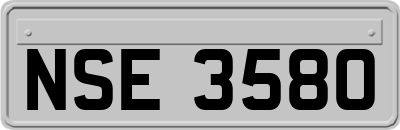 NSE 3580